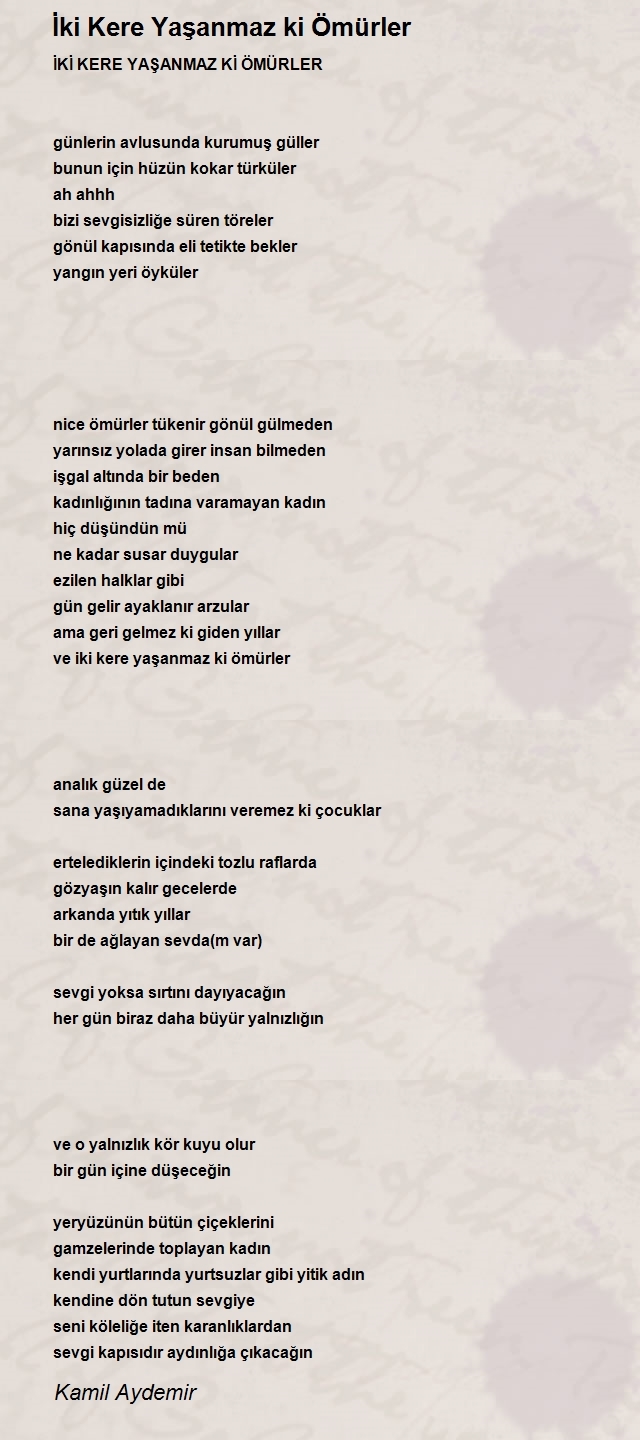 İki Kere Yaşanmaz ki Ömürler

İKİ KERE YAŞANMAZ Kİ ÖMÜRLER

günlerin avlusunda kurumuş güller
bunun için hüzün kokar türküler
ah ahhh
bizi sevgisizliğe süren töreler
gönül kapısında eli tetikte bekler
yangın yeri öyküler

nice ömürler tükenir gönül gülmeden
yarınsız yolada girer insan bilmeden
işgal altında bir beden
kadınlığının tadına varamayan kadın
hiç düşündün mü
ne kadar susar duygular
ezilen halklar gibi
gün gelir ayaklanır arzular
ama geri gelmez ki giden yıllar
ve iki kere yaşanmaz ki ömürler

analık güzel de
sana yaşıyamadıklarını veremez ki çocuklar

ertelediklerin içindeki tozlu raflarda
gözyaşın kalır gecelerde
arkanda yıtık yıllar
bir de ağlayan sevda(m var)

sevgi yoksa sırtını dayıyacağın
her gün biraz daha büyür yalnızlığın

ve o yalnızlık kör kuyu olur
bir gün içine düşeceğin

yeryüzünün bütün çiçeklerini
gamzelerinde toplayan kadın
kendi yurtlarında yurtsuzlar gibi yitik adın
kendine dön tutun sevgiye
seni köleliğe iten karanlıklardan
sevgi kapısıdır aydınlığa çıkacağın

Kamil Aydemir